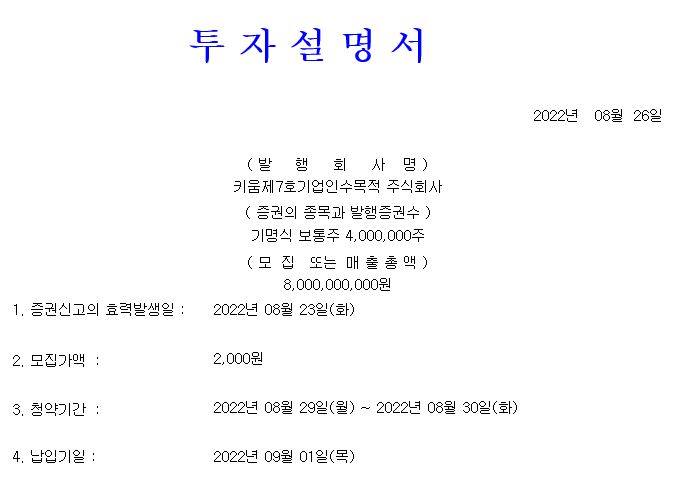 투 자 설 명 서

2022년 08월 26일

( 발 행 회 사 명 )
키움제7호기업인수목적 주식회사
( 증권의 종목과 발행증권수 )
기명식 보통주 4,000,000주
( 모 집 또는 매 출 총 액 )
8,000,000,000원

1. 증권신고의 효력발생일 : 2022년 08월 23일(화)

2. 모집가액 : 2,000원

3. 청약기간 : 2022년 08월 29일(월) ~ 2022년 08월 30일(화)

4. 납입기일 : 2022년 09월 01일(목)